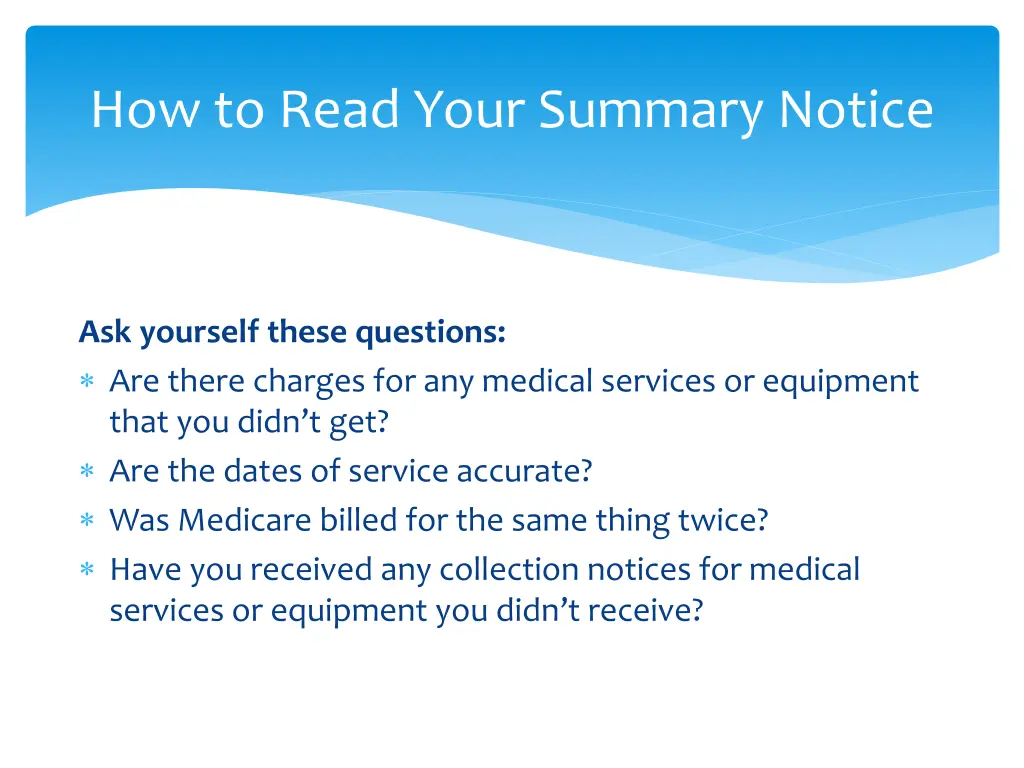 How to Read Your Summary Notice

Ask yourself these questions:

∗ Are there charges for any medical services or equipment that you didn’t get?
∗ Are the dates of service accurate?
∗ Was Medicare billed for the same thing twice?
∗ Have you received any collection notices for medical services or equipment you didn’t receive?